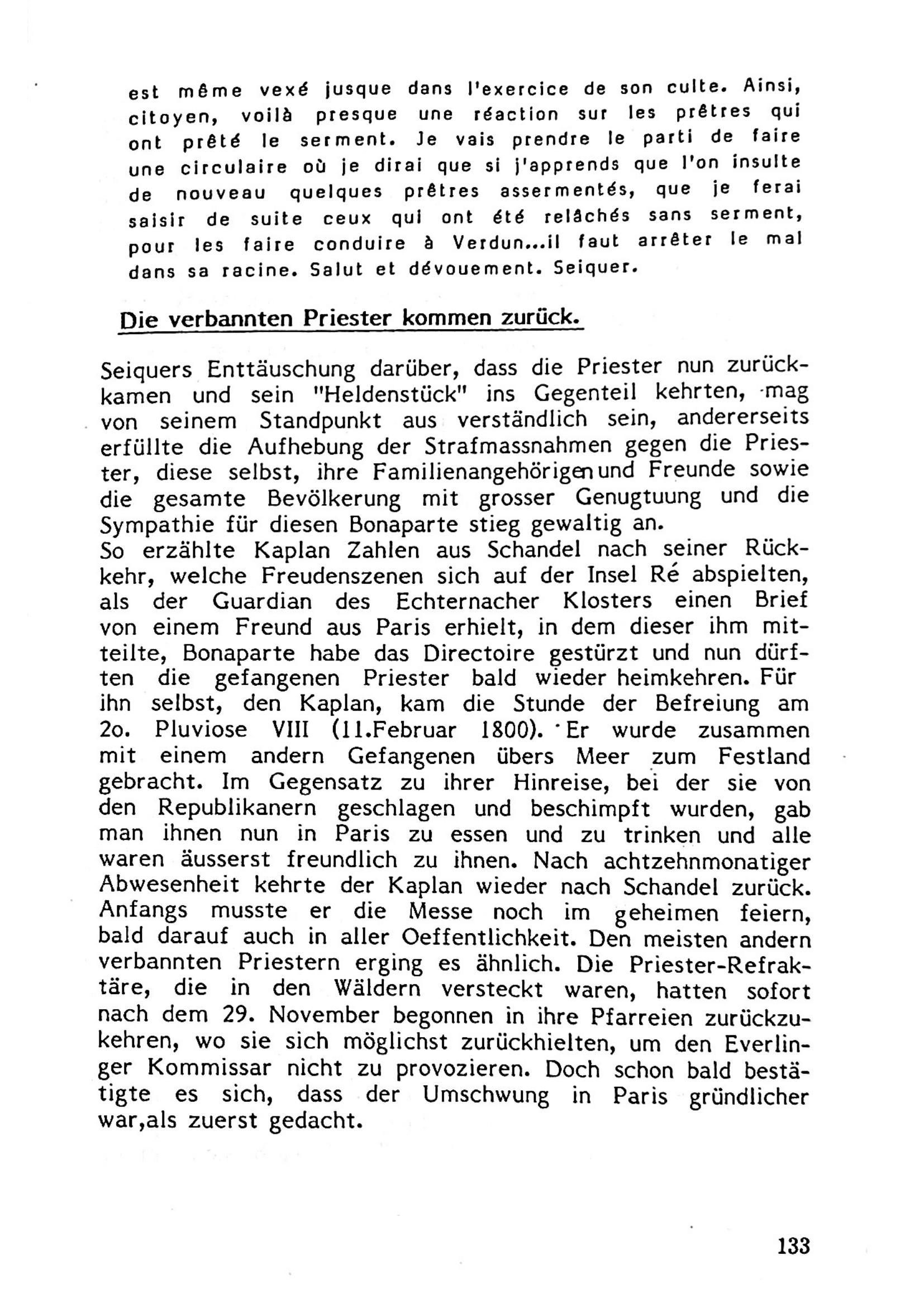 est même vexé jusque dans l'exercice de son culte. Ainsi, citoyen, voilà presque une réaction sur les prêtres qui ont prêté le serment. Je vais prendre le parti de faire une circulaire où je dirai que si j'apprends que l'on insulte de nouveau quelques prêtres assermentés, que je ferai saisir de suite ceux qui ont été relâchés sans serment, pour les faire conduire à Verdun...il faut arrêter le mal dans sa racine. Salut et dévouement. Seiquer.

Die verbannten Priester kommen zurück.

Seiquers Enttäuschung darüber, dass die Priester nun zurückkamen und sein "Heldenstück" ins Gegenteil kehrten, mag von seinem Standpunkt aus verständlich sein, andererseits erfüllte die Aufhebung der Strafmassnahmen gegen die Priester, diese selbst, ihre Familienangehörigen und Freunde sowie die gesamte Bevölkerung mit grosser Genugtuung und die Sympathie für diesen Bonaparte stieg gewaltig an.
So erzählte Kaplan Zahlen aus Schandel nach seiner Rückkehr, welche Freudenszenen sich auf der Insel Ré abspielten, als der Guardian des Echternacher Klosters einen Brief von einem Freund aus Paris erhielt, in dem dieser ihm mitteilte, Bonaparte habe das Directoire gestürzt und nun dürften die gefangenen Priester bald wieder heimkehren. Für ihn selbst, den Kaplan, kam die Stunde der Befreiung am 2o. Pluviose VIII (11.Februar 1800). Er wurde zusammen mit einem andern Gefangenen übers Meer zum Festland gebracht. Im Gegensatz zu ihrer Hinreise, bei der sie von den Republikanern geschlagen und beschimpft wurden, gab man ihnen nun in Paris zu essen und zu trinken und alle waren äusserst freundlich zu ihnen. Nach achtzehnmonatiger Abwesenheit kehrte der Kaplan wieder nach Schandel zurück. Anfangs musste er die Messe noch im geheimen feiern, bald darauf auch in aller Oeffentlichkeit. Den meisten andern verbannten Priestern erging es ähnlich. Die Priester-Refraktäre, die in den Wäldern versteckt waren, hatten sofort nach dem 29. November begonnen in ihre Pfarreien zurückzukehren, wo sie sich möglichst zurückhielten, um den Everlinger Kommissar nicht zu provozieren. Doch schon bald bestätigte es sich, dass der Umschwung in Paris gründlicher war,als zuerst gedacht.

133